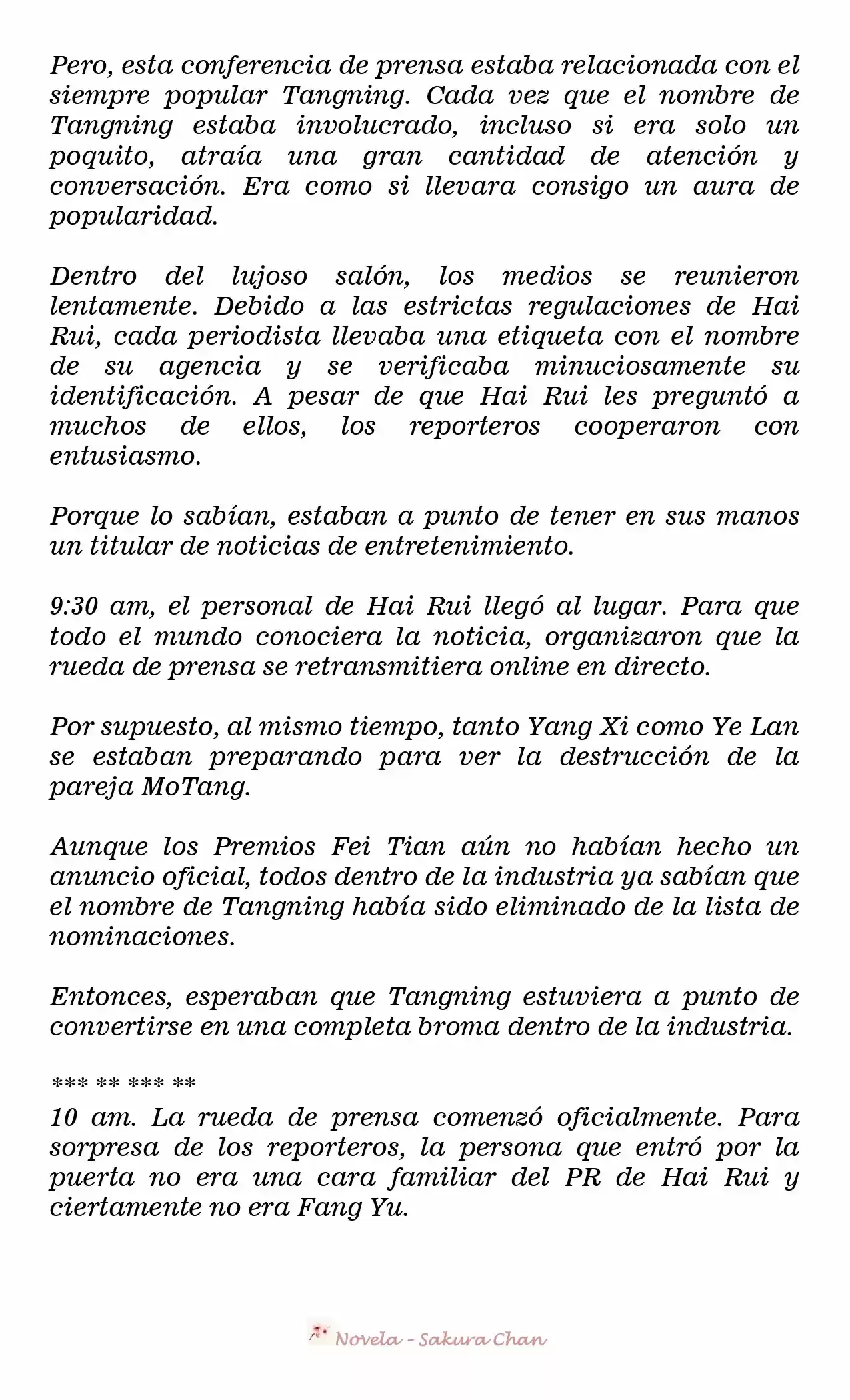 Pero, esta conferencia de prensa estaba relacionada con el siempre popular Tangning. Cada vez que el nombre de Tangning estaba involucrado, incluso si era solo un poquito, atraía una gran cantidad de atención y conversación. Era como si llevara consigo un aura de popularidad.

Dentro del lujoso salón, los medios se reunieron lentamente. Debido a las estrictas regulaciones de Hai Rui, cada periodista llevaba una etiqueta con el nombre de su agencia y se verificaba minuciosamente su identificación. A pesar de que Hai Rui les preguntó a muchos de ellos, los reporteros cooperaron con entusiasmo.

Porque lo sabían, estaban a punto de tener en sus manos un titular de noticias de entretenimiento.

9:30 am, el personal de Hai Rui llegó al lugar. Para que todo el mundo conociera la noticia, organizaron que la rueda de prensa se retransmitiera online en directo.

Por supuesto, al mismo tiempo, tanto Yang Xi como Ye Lan se estaban preparando para ver la destrucción de la pareja MoTang.

Aunque los Premios Fei Tian aún no habían hecho un anuncio oficial, todos dentro de la industria ya sabían que el nombre de Tangning había sido eliminado de la lista de nominaciones.

Entonces, esperaban que Tangning estuviera a punto de convertirse en una completa broma dentro de la industria.

*** ** *** **
10 am. La rueda de prensa comenzó oficialmente. Para sorpresa de los reporteros, la persona que entró por la puerta no era una cara familiar del PR de Hai Rui y ciertamente no era Fang Yu.

Novela - Sakura Chan